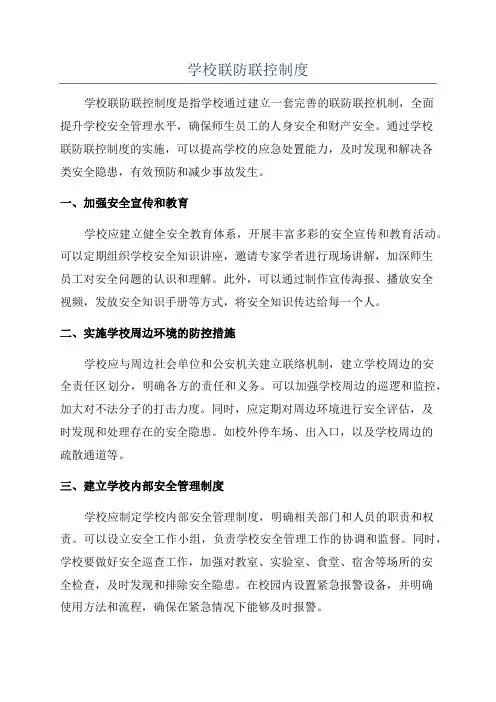 学校联防联控制度

学校联防联控制度是指学校通过建立一套完善的联防联控机制，全面提升学校安全管理水平，确保师生员工的人身安全和财产安全。通过学校联防联控制度的实施，可以提高学校的应急处置能力，及时发现和解决各类安全隐患，有效预防和减少事故发生。

一、加强安全宣传和教育

学校应建立健全安全教育体系，开展丰富多彩的安全宣传和教育活动。可以定期组织学校安全知识讲座，邀请专家学者进行现场讲解，加深师生员工对安全问题的认识和理解。此外，可以通过制作宣传海报、播放安全视频，发放安全知识手册等方式，将安全知识传达给每一个人。

二、实施学校周边环境的防控措施

学校应与周边社会单位和公安机关建立联络机制，建立学校周边的安全责任区划分，明确各方的责任和义务。可以加强学校周边的巡逻和监控，加大对不法分子的打击力度。同时，应定期对周边环境进行安全评估，及时发现和处理存在的安全隐患。如校外停车场、出入口，以及学校周边的疏散通道等。

三、建立学校内部安全管理制度

学校应制定学校内部安全管理制度，明确相关部门和人员的职责和权责。可以设立安全工作小组，负责学校安全管理工作的协调和监督。同时，学校要做好安全巡查工作，加强对教室、实验室、食堂、宿舍等场所的安全检查，及时发现和排除安全隐患。在校园内设置紧急报警设备，并明确使用方法和流程，确保在紧急情况下能够及时报警。